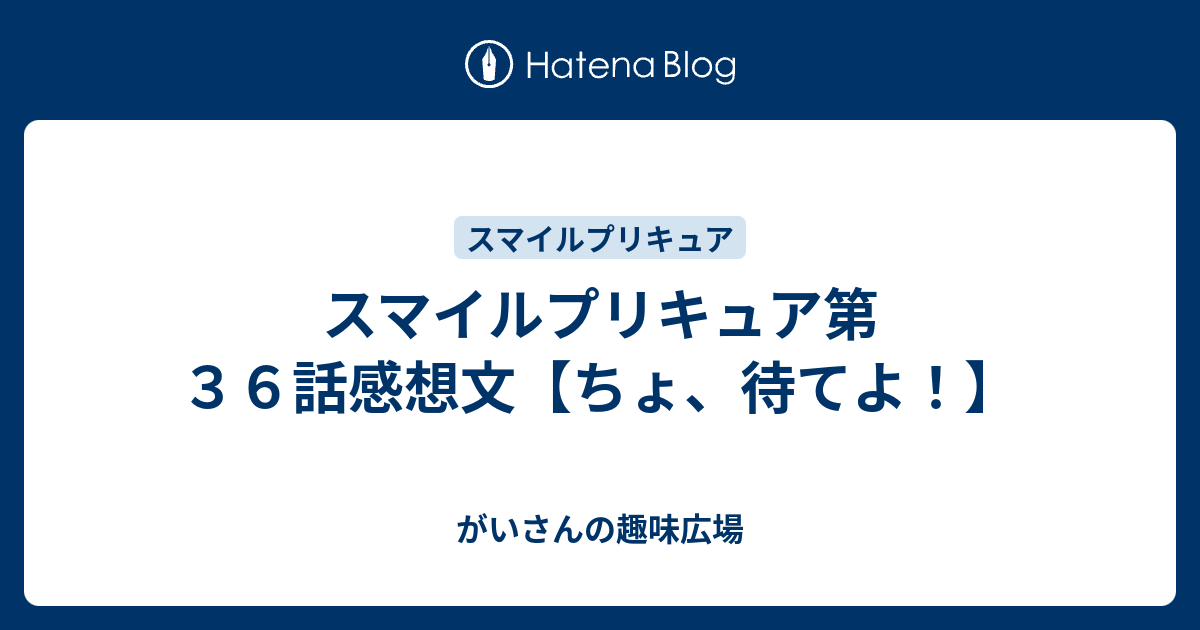 Hatena Blog

スマイルプリキュア

スマイルプリキュア第３６話感想文【ちょ、待てよ！】

がいさんの趣味広場